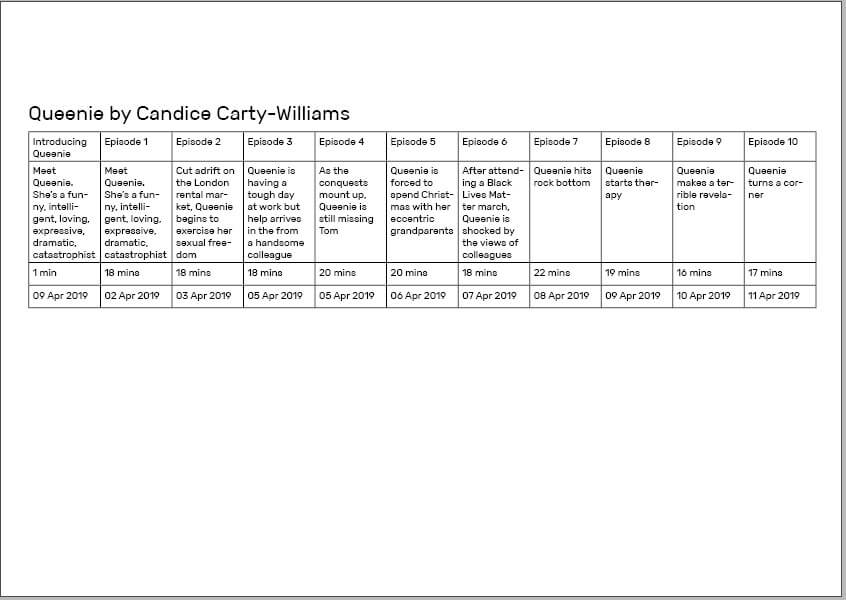 Queenie by Candice Carty-Williams

| Introducing Queenie | Episode 1 | Episode 2 | Episode 3 | Episode 4 | Episode 5 | Episode 6 | Episode 7 | Episode 8 | Episode 9 | Episode 10 |
|---|---|---|---|---|---|---|---|---|---|---|
| Meet Queenie. She's a funny, intelligent, loving, expressive, dramatic, catastrophist | Meet Queenie. She's a funny, intelligent, loving, expressive, dramatic, catastrophist | Cut adrift on the London rental market, Queenie begins to exercise her sexual freedom | Queenie is having a tough day at work but help arrives in the from a handsome colleague | As the conquests mount up, Queenie is still missing Tom | Queenie is forced to spend Christmas with her eccentric grandparents | After attending a Black Lives Matter march, Queenie is shocked by the views of colleagues | Queenie hits rock bottom | Queenie starts therapy | Queenie makes a terrible revelation | Queenie turns a corner |
| 1 min | 18 mins | 18 mins | 18 mins | 20 mins | 20 mins | 18 mins | 22 mins | 19 mins | 16 mins | 17 mins |
| 09 Apr 2019 | 02 Apr 2019 | 03 Apr 2019 | 05 Apr 2019 | 05 Apr 2019 | 06 Apr 2019 | 07 Apr 2019 | 08 Apr 2019 | 09 Apr 2019 | 10 Apr 2019 | 11 Apr 2019 |